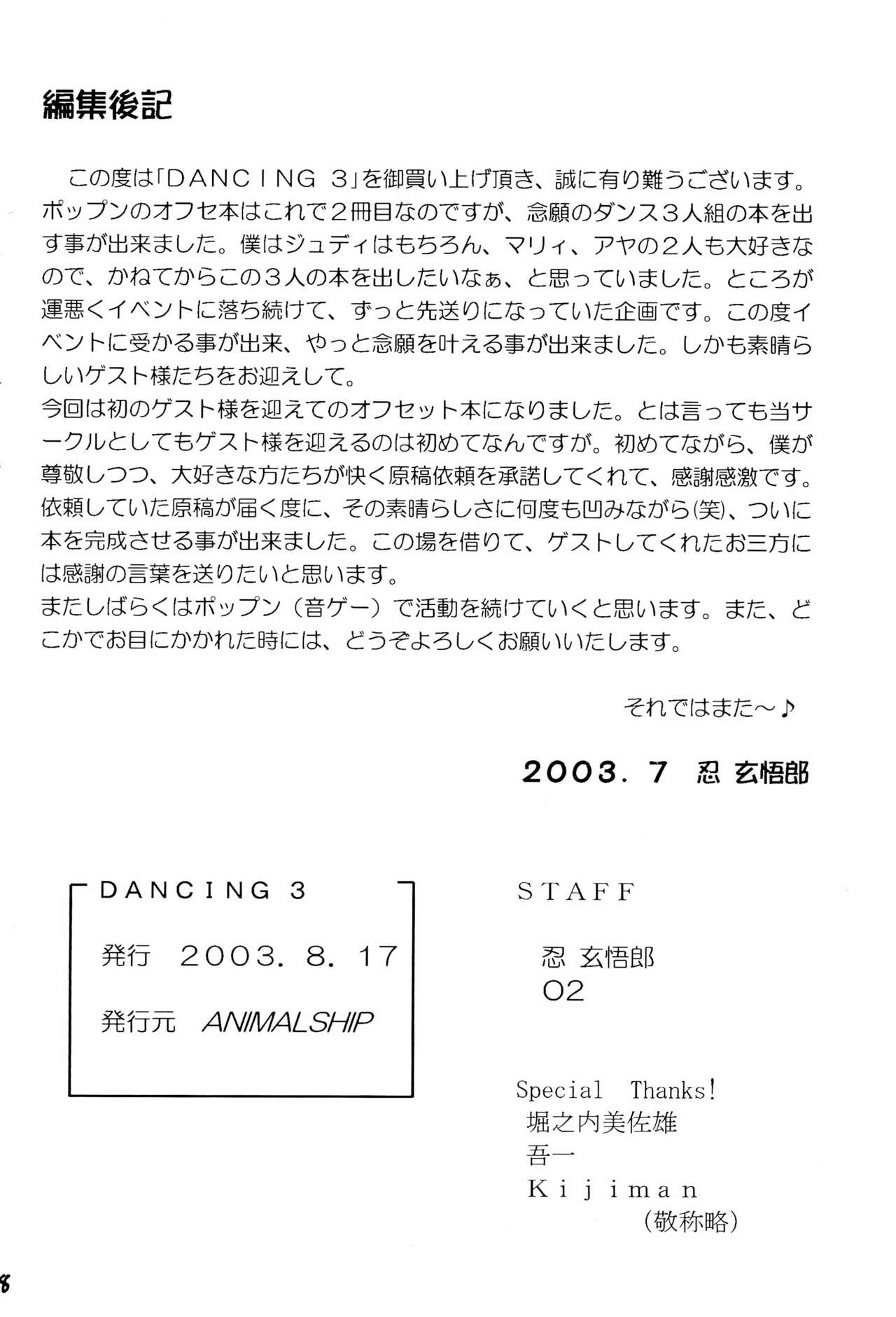 編集後記

この度は「DANCING 3」を御買い上げ頂き、誠に有り難うございます。ポップンのオフセ本はこれで２冊目なのですが、念願のダンス３人組の本を出す事が出来ました。僕はジュディはもちろん、マリィ、アヤの２人も大好きなので、かねてからこの３人の本を出したいなぁ、と思っていました。ところが運悪くイベントに落ち続けて、ずっと先送りになっていた企画です。この度イベントに受かる事が出来、やっと念願を叶える事が出来ました。しかも素晴らしいゲスト様たちをお迎えして。
今回は初のゲスト様を迎えてのオフセット本になりました。とは言っても当サークルとしてもゲスト様を迎えるのは初めてなんですが。初めてながら、僕が尊敬しつつ、大好きな方たちが快く原稿依頼を承諾してくれて、感謝感激です。依頼していた原稿が届く度に、その素晴らしさに何度も凹みながら(笑)、ついに本を完成させる事が出来ました。この場を借りて、ゲストしてくれたお三方には感謝の言葉を送りたいと思います。
またしばらくはポップン（音ゲー）で活動を続けていくと思います。また、どこかでお目にかかれた時には、どうぞよろしくお願いいたします。

それではまた～♪

2003. 7 忍 玄悟郎

DANCING 3
発行 2003. 8. 17
発行元 ANIMALSHIP

STAFF
忍 玄悟郎
O2

Special Thanks!
堀之内美佐雄
吾一
Kijiman
（敬称略）

8